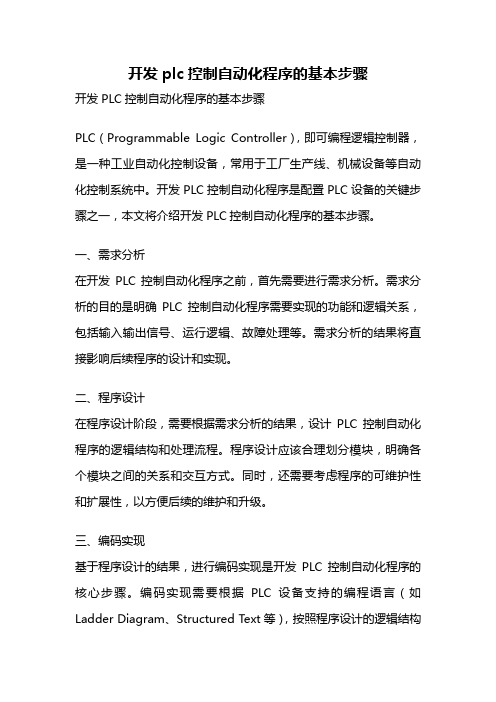 开发 plc 控制自动化程序的基本步骤

开发 PLC 控制自动化程序的基本步骤

PLC（Programmable Logic Controller），即可编程逻辑控制器，是一种工业自动化控制设备，常用于工厂生产线、机械设备等自动化控制系统中。开发 PLC 控制自动化程序是配置 PLC 设备的关键步骤之一，本文将介绍开发 PLC 控制自动化程序的基本步骤。

一、需求分析

在开发 PLC 控制自动化程序之前，首先需要进行需求分析。需求分析的目的是明确 PLC 控制自动化程序需要实现的功能和逻辑关系，包括输入输出信号、运行逻辑、故障处理等。需求分析的结果将直接影响后续程序的设计和实现。

二、程序设计

在程序设计阶段，需要根据需求分析的结果，设计 PLC 控制自动化程序的逻辑结构和处理流程。程序设计应该合理划分模块，明确各个模块之间的关系和交互方式。同时，还需要考虑程序的可维护性和扩展性，以方便后续的维护和升级。

三、编码实现

基于程序设计的结果，进行编码实现是开发 PLC 控制自动化程序的核心步骤。编码实现需要根据 PLC 设备支持的编程语言（如 Ladder Diagram、Structured Text 等），按照程序设计的逻辑结构